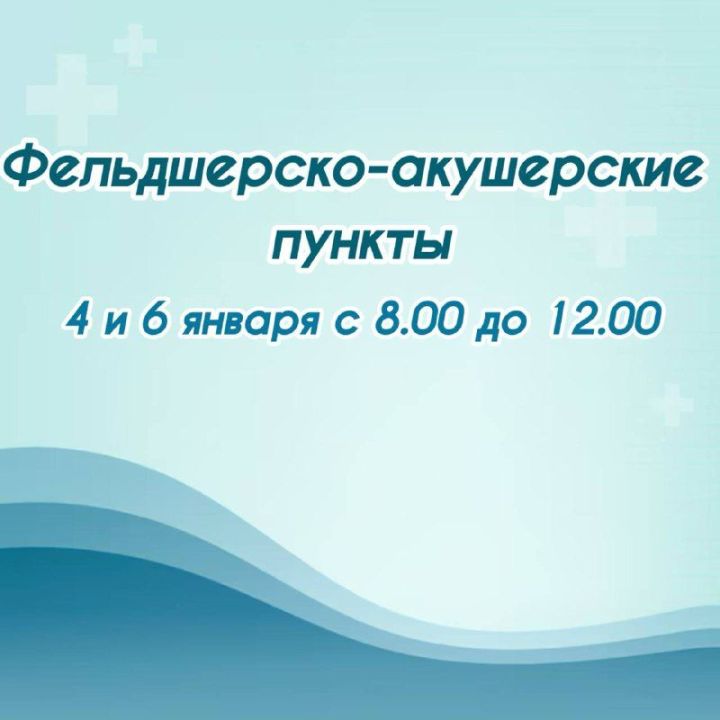 Фельдшерско-акушерские пункты

4 и 6 января с 8.00 до 12.00